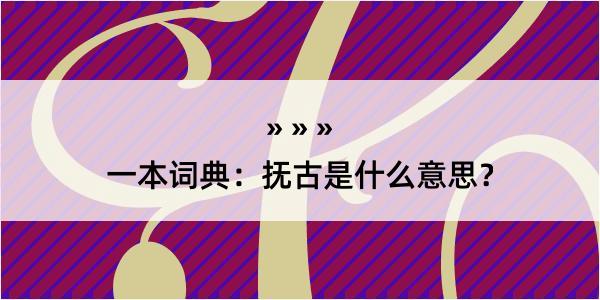 » » »
一本词典：抚古是什么意思？